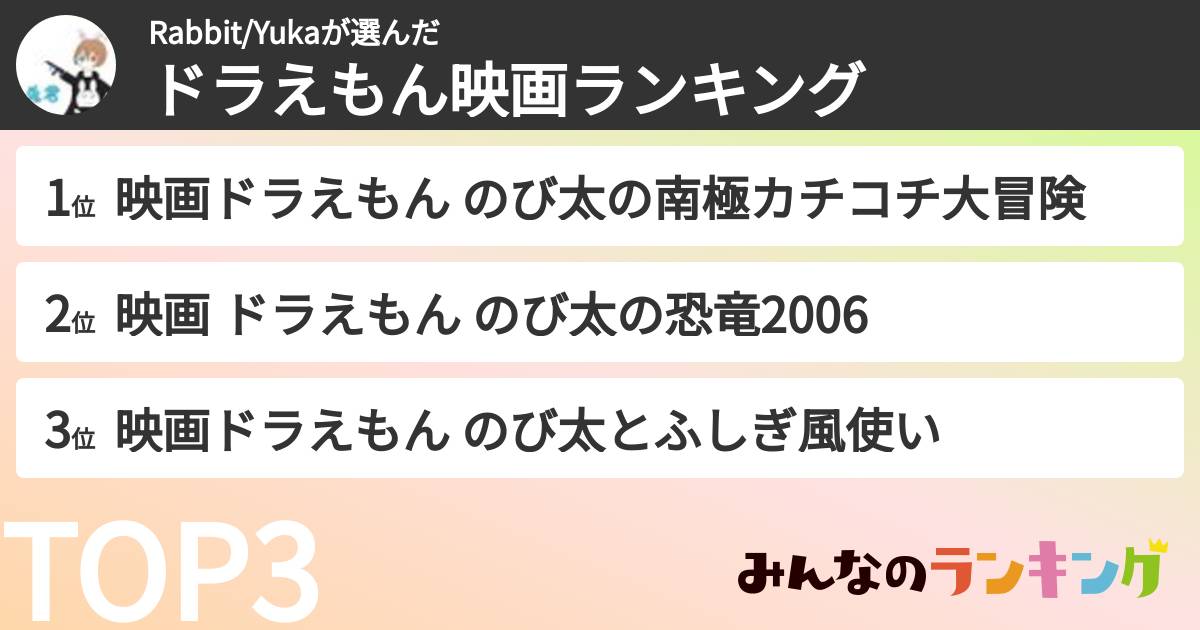 Rabbit/Yukaが選んだ
ドラえもん映画ランキング

1位 映画ドラえもん のび太の南極カチコチ大冒険

2位 映画 ドラえもん のび太の恐竜2006

3位 映画ドラえもん のび太とふしぎ風使い

TOP3

みんなのランキング